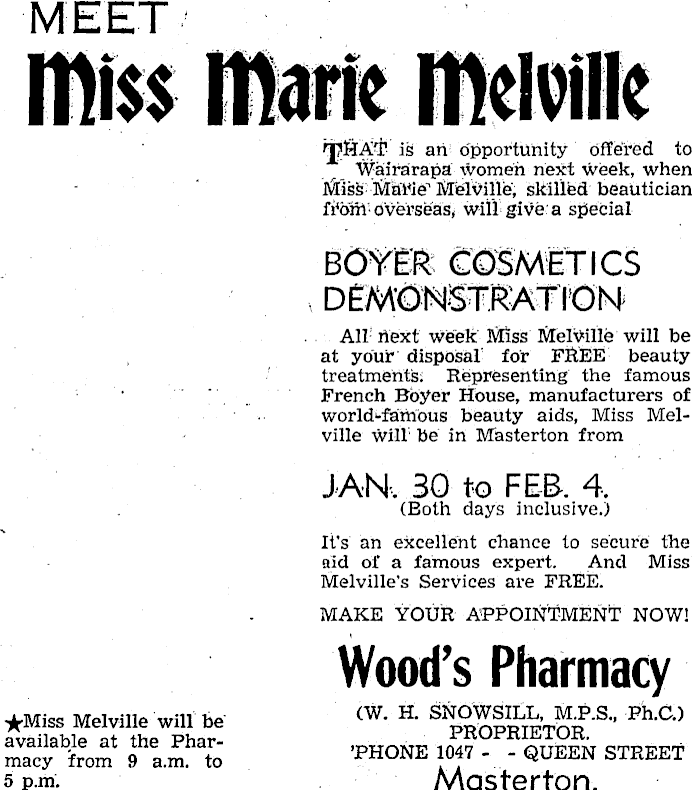 MEET
Miss Marie Melville

THAT is an opportunity offered to Wairarapa women next week, when Miss Marie Melville, skilled beautician from overseas, will give a special

BOYER COSMETICS DEMONSTRATION

All next week Miss Melville will be at your disposal for FREE beauty treatments. Representing the famous French Boyer House, manufacturers of world-famous beauty aids, Miss Melville will be in Masterton from

JAN. 30 to FEB. 4.
(Both days inclusive.)

It's an excellent chance to secure the aid of a famous expert. And Miss Melville's Services are FREE.

MAKE YOUR APPOINTMENT NOW!

Wood's Pharmacy
(W. H. SNOWSILL, M.P.S., Ph.C.)
PROPRIETOR.
'PHONE 1047 - - QUEEN STREET
Masterton.

★Miss Melville will be available at the Pharmacy from 9 a.m. to 5 p.m.